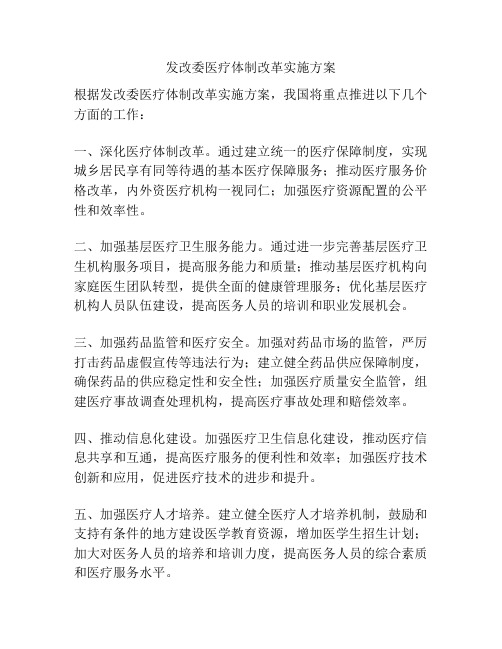 发改委医疗体制改革实施方案

根据发改委医疗体制改革实施方案，我国将重点推进以下几个方面的工作：

一、深化医疗体制改革。通过建立统一的医疗保障制度，实现城乡居民享有同等待遇的基本医疗保障服务；推动医疗服务价格改革，内外资医疗机构一视同仁；加强医疗资源配置的公平性和效率性。

二、加强基层医疗卫生服务能力。通过进一步完善基层医疗卫生机构服务项目，提高服务能力和质量；推动基层医疗机构向家庭医生团队转型，提供全面的健康管理服务；优化基层医疗机构人员队伍建设，提高医务人员的培训和职业发展机会。

三、加强药品监管和医疗安全。加强对药品市场的监管，严厉打击药品虚假宣传等违法行为；建立健全药品供应保障制度，确保药品的供应稳定性和安全性；加强医疗质量安全监管，组建医疗事故调查处理机构，提高医疗事故处理和赔偿效率。

四、推动信息化建设。加强医疗卫生信息化建设，推动医疗信息共享和互通，提高医疗服务的便利性和效率；加强医疗技术创新和应用，促进医疗技术的进步和提升。

五、加强医疗人才培养。建立健全医疗人才培养机制，鼓励和支持有条件的地方建设医学教育资源，增加医学生招生计划；加大对医务人员的培养和培训力度，提高医务人员的综合素质和医疗服务水平。